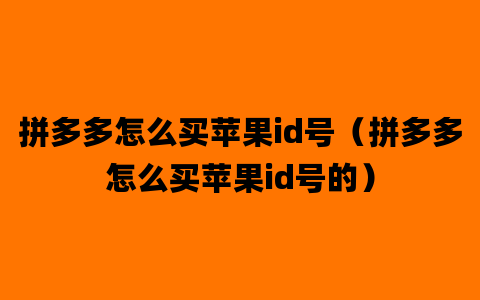 拼多多怎么买苹果id号（拼多多怎么买苹果id号的）